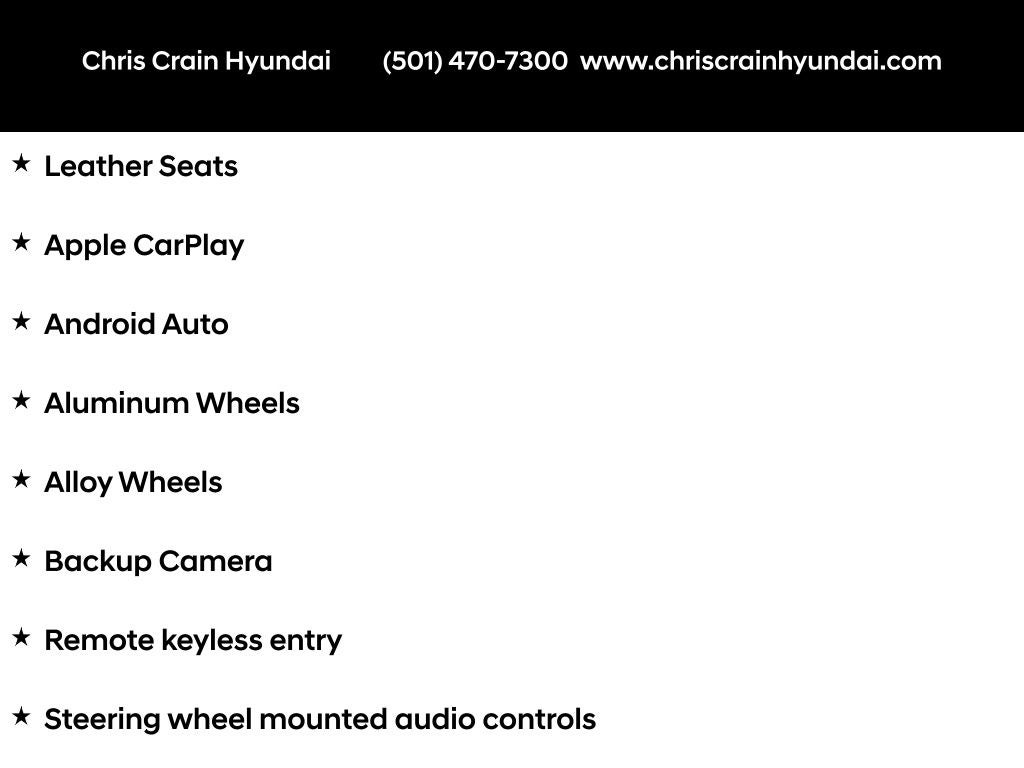 Chris Crain Hyundai (501) 470-7300 www.chriscrainhyundai.com

★ Leather Seats

★ Apple CarPlay

★ Android Auto

★ Aluminum Wheels

★ Alloy Wheels

★ Backup Camera

★ Remote keyless entry

★ Steering wheel mounted audio controls